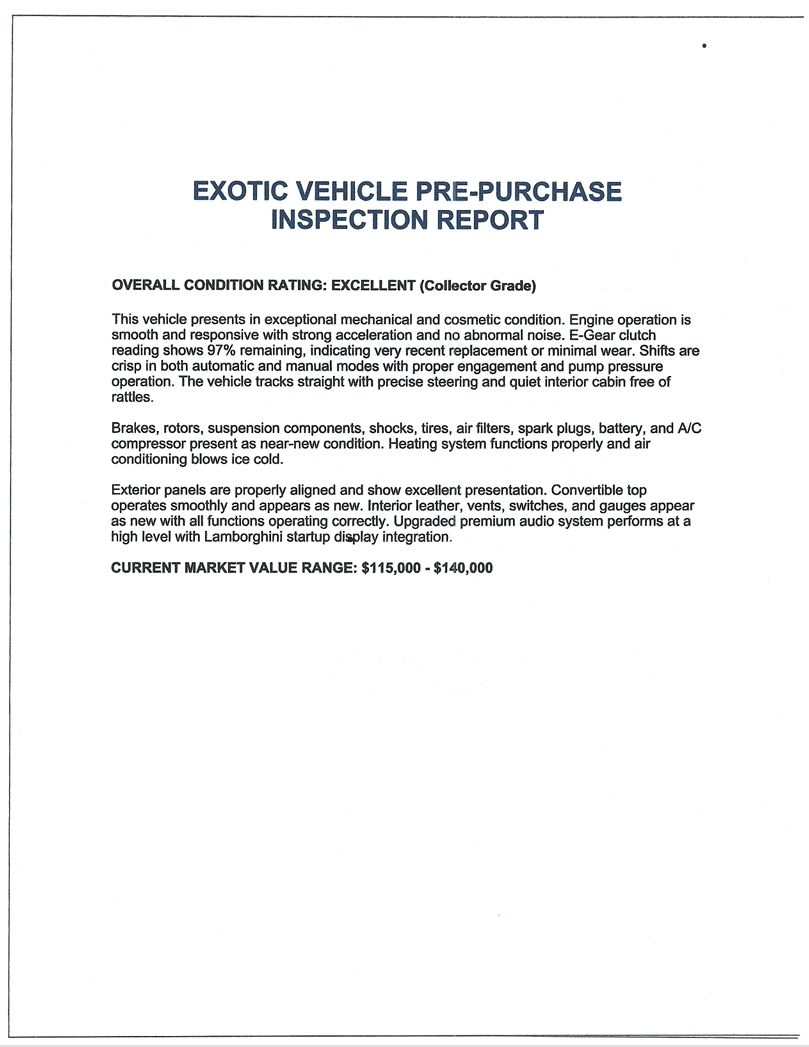 EXOTIC VEHICLE PRE-PURCHASE INSPECTION REPORT

OVERALL CONDITION RATING: EXCELLENT (Collector Grade)

This vehicle presents in exceptional mechanical and cosmetic condition. Engine operation is smooth and responsive with strong acceleration and no abnormal noise. E-Gear clutch reading shows 97% remaining, indicating very recent replacement or minimal wear. Shifts are crisp in both automatic and manual modes with proper engagement and pump pressure operation. The vehicle tracks straight with precise steering and quiet interior cabin free of rattles.

Brakes, rotors, suspension components, shocks, tires, air filters, spark plugs, battery, and A/C compressor present as near-new condition. Heating system functions properly and air conditioning blows ice cold.

Exterior panels are properly aligned and show excellent presentation. Convertible top operates smoothly and appears as new. Interior leather, vents, switches, and gauges appear as new with all functions operating correctly. Upgraded premium audio system performs at a high level with Lamborghini startup display integration.

CURRENT MARKET VALUE RANGE: $115,000 - $140,000